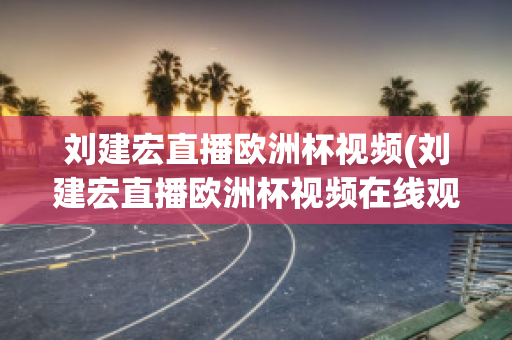 刘建宏直播欧洲杯视频(刘建宏直播欧洲杯视频在线观